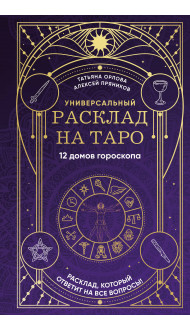 ТАТЬЯНА ОРЛОВА
АЛЕКСЕЙ ПРЯНИКОВ

УНИВЕРСАЛЬНЫЙ
РАСКЛАД
НА ТАРО

12 домов гороскопа

РАСКЛАД, КОТОРЫЙ
ОТВЕТИТ НА ВСЕ ВОПРОСЫ!